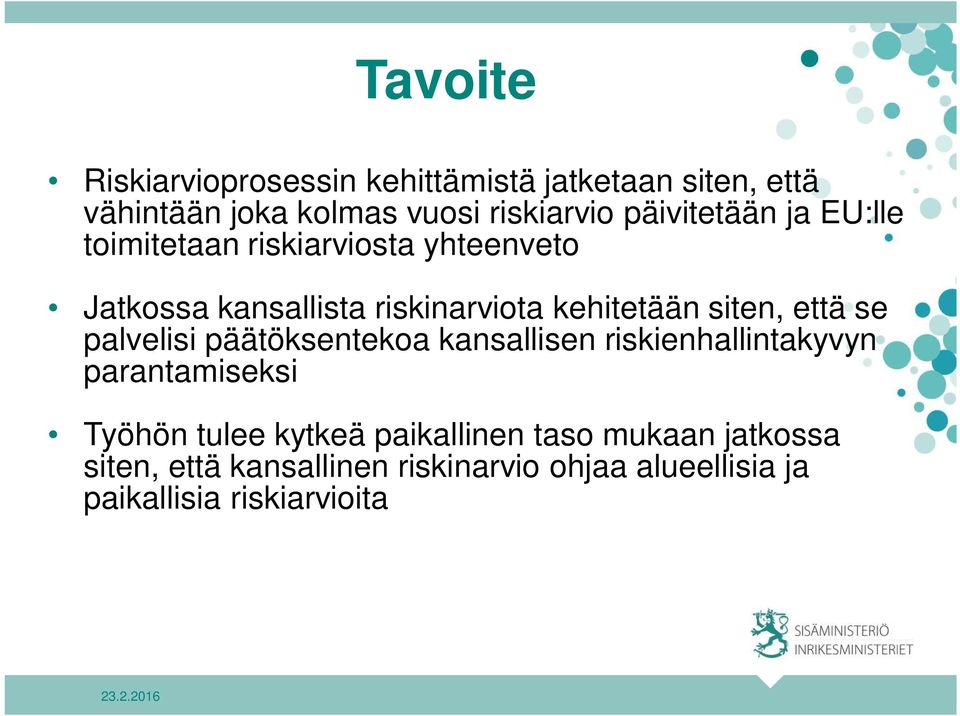 Tavoite

• Riskiarvioprosessin kehittämistä jatketaan siten, että vähintään joka kolmas vuosi riskiarvio päivitetään ja EU:lle toimitetaan riskiarviosta yhteenveto

• Jatkossa kansallista riskinarviota kehitetään siten, että se palvelisi päätöksentekoa kansallisen riskienhallintakyvyn parantamiseksi

• Työhön tulee kytkeä paikallinen taso mukaan jatkossa siten, että kansallinen riskinarvio ohjaa alueellisia ja paikallisia riskiarvioita

SISÄMINISTERIÖ
INRIKESMINISTERIET

23.2.2016